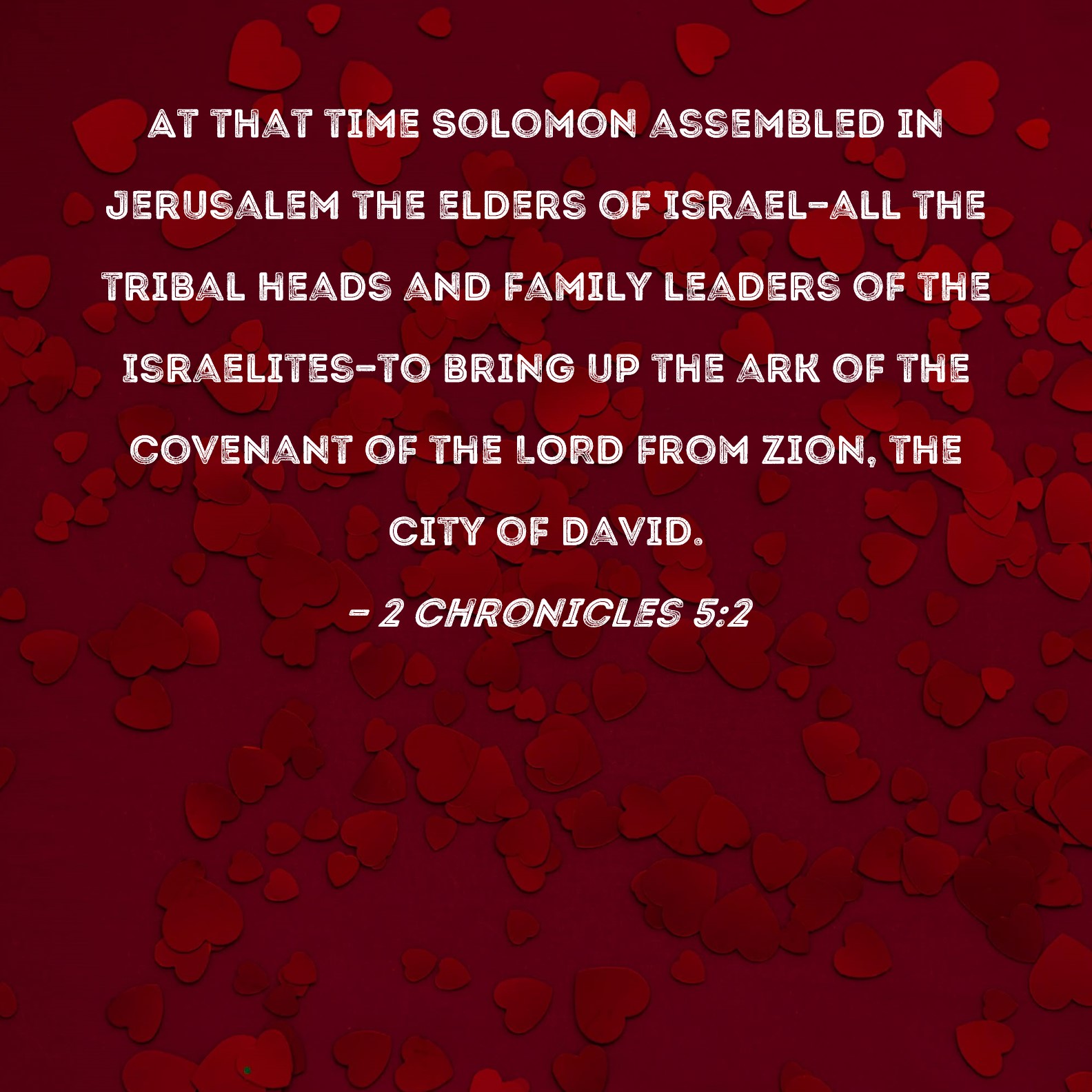 AT THAT TIME SOLOMON ASSEMBLED IN JERUSALEM THE ELDERS OF ISRAEL-ALL THE TRIBAL HEADS AND FAMILY LEADERS OF THE ISRAELITES-TO BRING UP THE ARK OF THE COVENANT OF THE LORD FROM ZION, THE CITY OF DAVID.

- 2 CHRONICLES 5:2